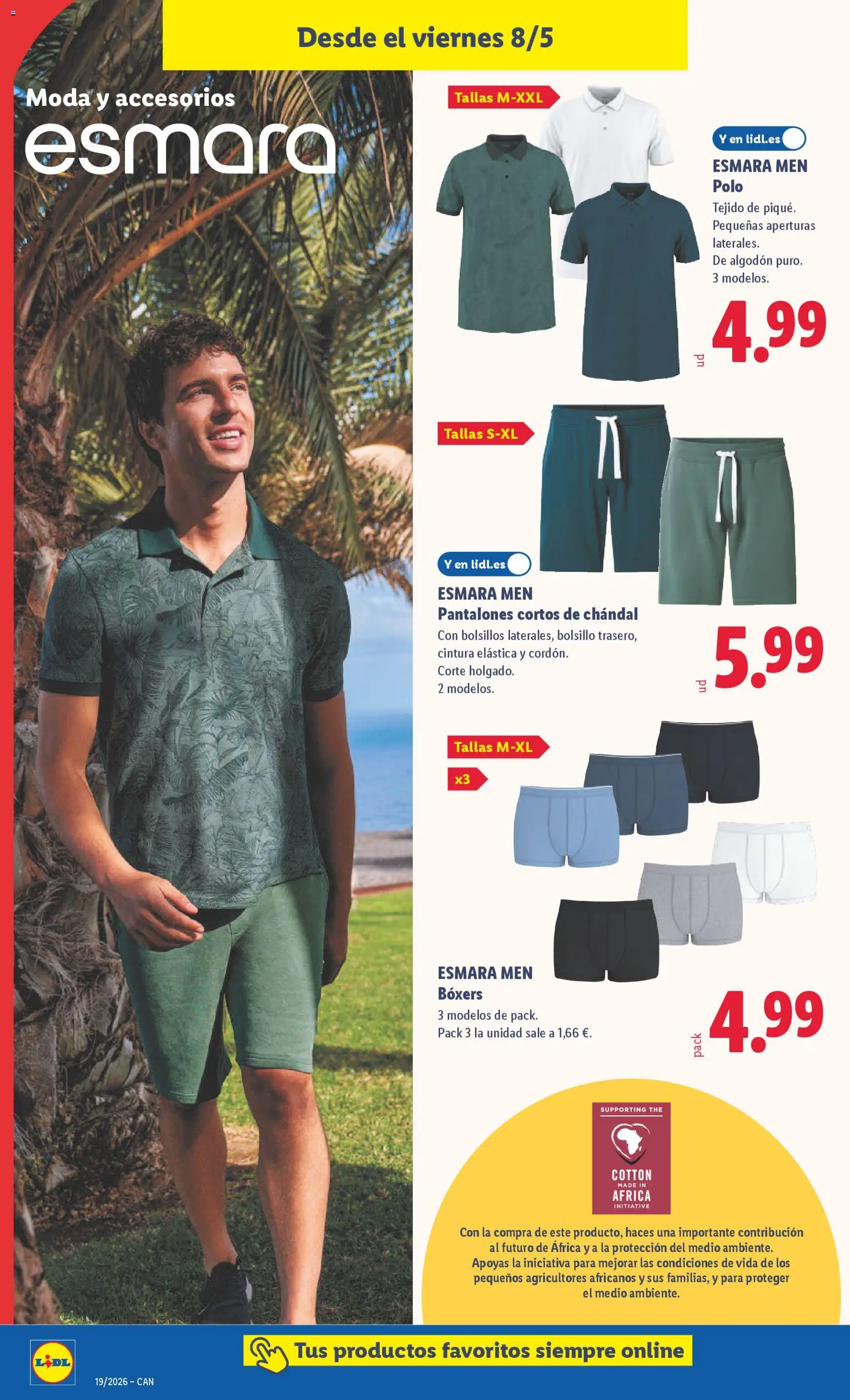 Desde el viernes 8/5

Moda y accesorios
esmara

Tallas M-XXL

Y en lidl.es

ESMARA MEN
Polo
Tejido de piqué.
Pequeñas aperturas laterales.
De algodón puro.
3 modelos.

ud
4.99

Tallas S-XL

Y en lidl.es

ESMARA MEN
Pantalones cortos de chándal
Con bolsillos laterales, bolsillo trasero, cintura elástica y cordón.
Corte holgado.
2 modelos.

ud
5.99

Tallas M-XL
x3

ESMARA MEN
Bóxers
3 modelos de pack.
Pack 3 la unidad sale a 1,66 €.

pack
4.99

SUPPORTING THE
COTTON
MADE IN
AFRICA
INITIATIVE

Con la compra de este producto, haces una importante contribución al futuro de África y a la protección del medio ambiente. Apoyas la iniciativa para mejorar las condiciones de vida de los pequeños agricultores africanos y sus familias, y para proteger el medio ambiente.

LIDL
Tus productos favoritos siempre online
19/2026 – CAN